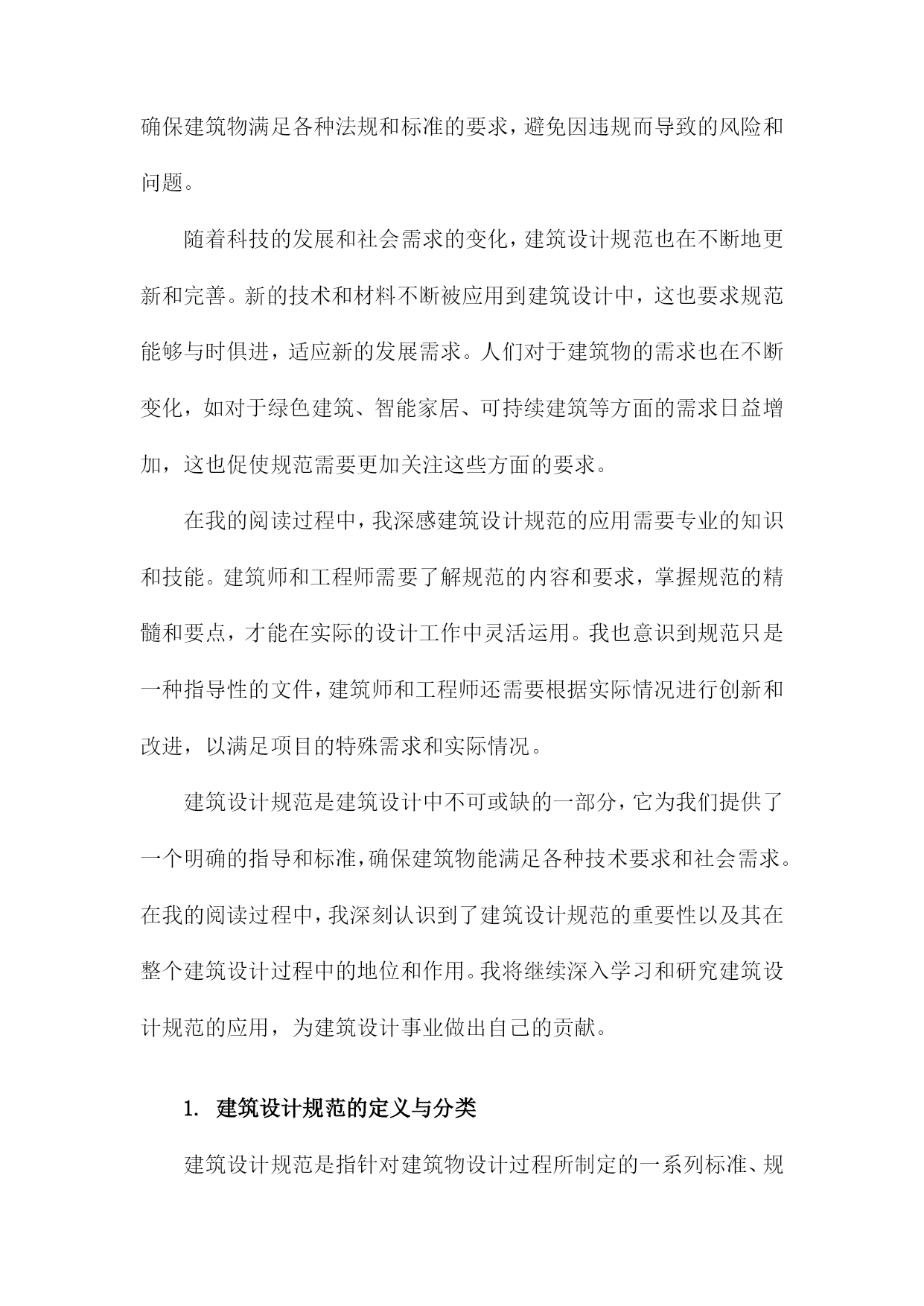 确保建筑物满足各种法规和标准的要求，避免因违规而导致的风险和问题。

随着科技的发展和社会需求的变化，建筑设计规范也在不断地更新和完善。新的技术和材料不断被应用到建筑设计中，这也要求规范能够与时俱进，适应新的发展需求。人们对于建筑物的需求也在不断变化，如对于绿色建筑、智能家居、可持续建筑等方面的需求日益增加，这也促使规范需要更加关注这些方面的要求。

在我的阅读过程中，我深感建筑设计规范的应用需要专业的知识和技能。建筑师和工程师需要了解规范的内容和要求，掌握规范的精髓和要点，才能在实际的设计工作中灵活运用。我也意识到规范只是一种指导性的文件，建筑师和工程师还需要根据实际情况进行创新和改进，以满足项目的特殊需求和实际情况。

建筑设计规范是建筑设计中不可或缺的一部分，它为我们提供了一个明确的指导和标准，确保建筑物能满足各种技术要求和社会需求。在我的阅读过程中，我深刻认识到了建筑设计规范的重要性以及其在整个建筑设计过程中的地位和作用。我将继续深入学习和研究建筑设计规范的应用，为建筑设计事业做出自己的贡献。

1. 建筑设计规范的定义与分类

建筑设计规范是指针对建筑物设计过程所制定的一系列标准、规